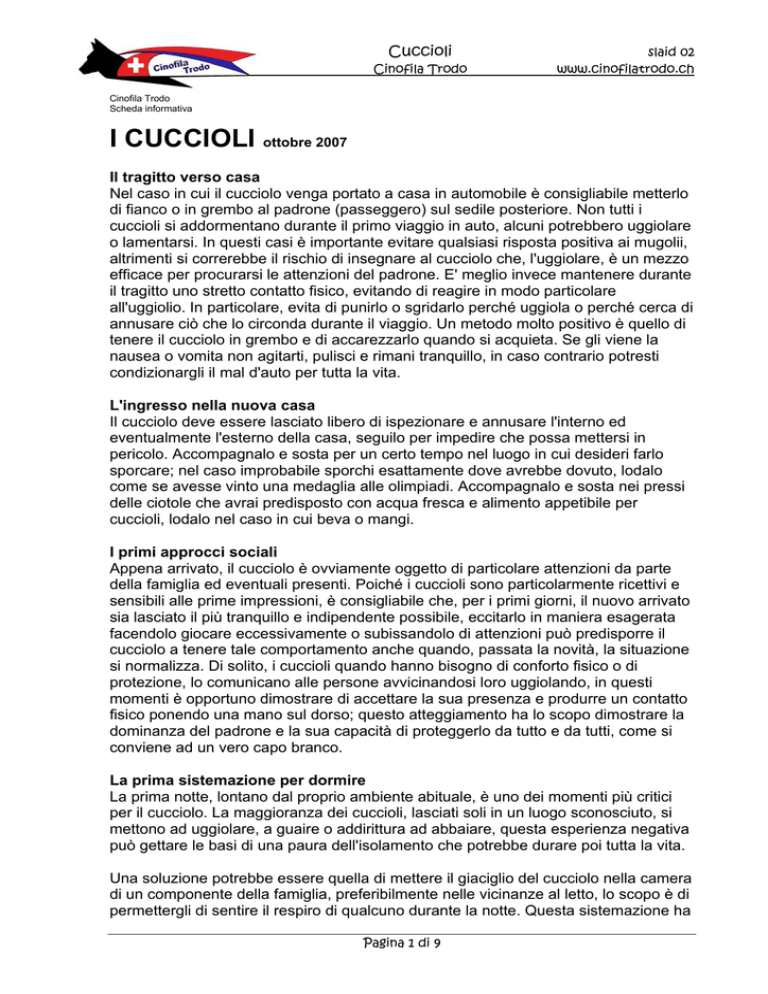 Cinofila Trodo

Cuccioli
Cinofila Trodo

slaid 02
www.cinofilatrodo.ch

Cinofila Trodo
Scheda informativa

I CUCCIOLI ottobre 2007

Il tragitto verso casa
Nel caso in cui il cucciolo venga portato a casa in automobile è consigliabile metterlo di fianco o in grembo al padrone (passeggero) sul sedile posteriore. Non tutti i cuccioli si addormentano durante il primo viaggio in auto, alcuni potrebbero uggiolare o lamentarsi. In questi casi è importante evitare qualsiasi risposta positiva ai mugolii, altrimenti si correrebbe il rischio di insegnare al cucciolo che, l'uggiolare, è un mezzo efficace per procurarsi le attenzioni del padrone. E' meglio invece mantenere durante il tragitto uno stretto contatto fisico, evitando di reagire in modo particolare all'uggiolio. In particolare, evita di punirlo o sgridarlo perché uggiola o perché cerca di annusare ciò che lo circonda durante il viaggio. Un metodo molto positivo è quello di tenere il cucciolo in grembo e di accarezzarlo quando si acquieta. Se gli viene la nausea o vomita non agitarti, pulisci e rimani tranquillo, in caso contrario potresti condizionargli il mal d'auto per tutta la vita.

L'ingresso nella nuova casa
Il cucciolo deve essere lasciato libero di ispezionare e annusare l'interno ed eventualmente l'esterno della casa, seguilo per impedire che possa mettersi in pericolo. Accompagnalo e sosta per un certo tempo nel luogo in cui desideri farlo sporcare; nel caso improbabile sporchi esattamente dove avrebbe dovuto, lodalo come se avesse vinto una medaglia alle olimpiadi. Accompagnalo e sosta nei pressi delle ciotole che avrai predisposto con acqua fresca e alimento appetibile per cuccioli, lodalo nel caso in cui beva o mangi.

I primi approcci sociali
Appena arrivato, il cucciolo è ovviamente oggetto di particolare attenzioni da parte della famiglia ed eventuali presenti. Poiché i cuccioli sono particolarmente ricettivi e sensibili alle prime impressioni, è consigliabile che, per i primi giorni, il nuovo arrivato sia lasciato il più tranquillo e indipendente possibile, eccitarlo in maniera esagerata facendolo giocare eccessivamente o subissandolo di attenzioni può predisporre il cucciolo a tenere tale comportamento anche quando, passata la novità, la situazione si normalizza. Di solito, i cuccioli quando hanno bisogno di conforto fisico o di protezione, lo comunicano alle persone avvicinandosi loro uggiolando, in questi momenti è opportuno dimostrare di accettare la sua presenza e produrre un contatto fisico ponendo una mano sul dorso; questo atteggiamento ha lo scopo dimostrare la dominanza del padrone e la sua capacità di proteggerlo da tutto e da tutti, come si conviene ad un vero capo branco.

La prima sistemazione per dormire
La prima notte, lontano dal proprio ambiente abituale, è uno dei momenti più critici per il cucciolo. La maggioranza dei cuccioli, lasciati soli in un luogo sconosciuto, si mettono ad uggiolare, a guaire o addirittura ad abbaiare, questa esperienza negativa può gettare le basi di una paura dell'isolamento che potrebbe durare poi tutta la vita.

Una soluzione potrebbe essere quella di mettere il giaciglio del cucciolo nella camera di un componente della famiglia, preferibilmente nelle vicinanze al letto, lo scopo è di permettergli di sentire il respiro di qualcuno durante la notte. Questa sistemazione ha

Pagina 1 di 9